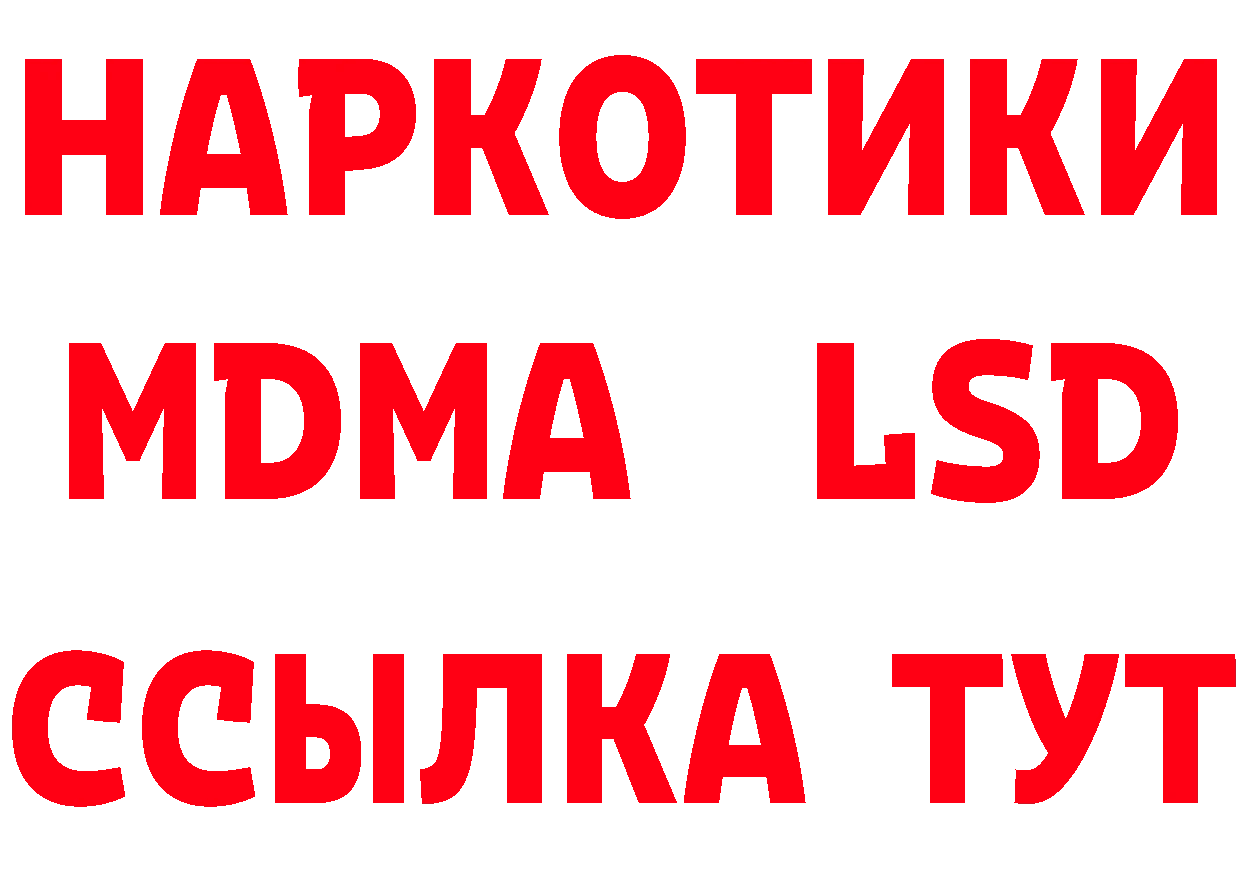 НАРКОТИКИ
MDMA LSD
ССЫЛКА ТУТ